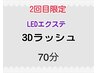 2回目限定

LEDエクステ

3Dラッシュ

70分